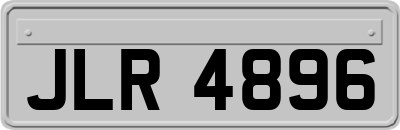 JLR 4896